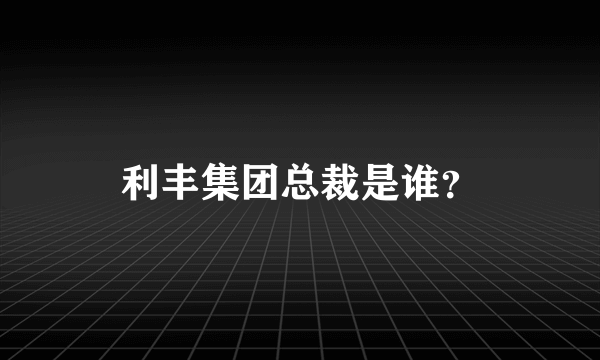 利丰集团总裁是谁?